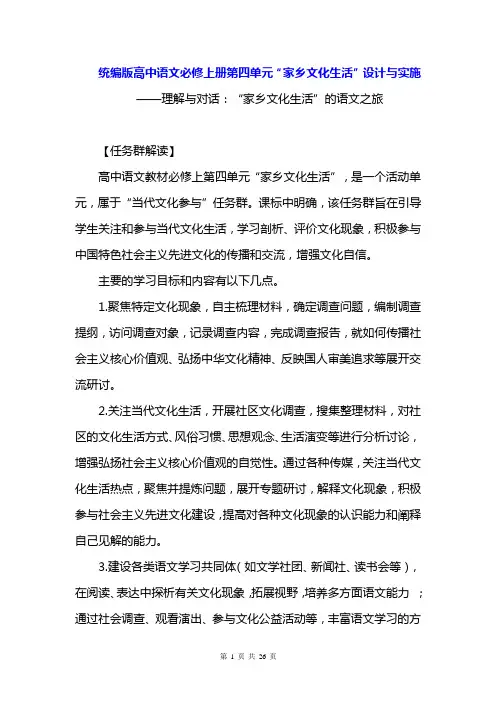 统编版高中语文必修上册第四单元“家乡文化生活”设计与实施

——理解与对话：“家乡文化生活”的语文之旅

【任务群解读】

高中语文教材必修上第四单元“家乡文化生活”，是一个活动单元，属于“当代文化参与”任务群。课标中明确，该任务群旨在引导学生关注和参与当代文化生活，学习剖析、评价文化现象，积极参与中国特色社会主义先进文化的传播和交流，增强文化自信。

主要的学习目标和内容有以下几点。

1.聚焦特定文化现象，自主梳理材料，确定调查问题，编制调查提纲，访问调查对象，记录调查内容，完成调查报告，就如何传播社会主义核心价值观、弘扬中华文化精神、反映国人审美追求等展开交流研讨。

2.关注当代文化生活，开展社区文化调查，搜集整理材料，对社区的文化生活方式、风俗习惯、思想观念、生活演变等进行分析讨论，增强弘扬社会主义核心价值观的自觉性。通过各种传媒，关注当代文化生活热点，聚焦并提炼问题，展开专题研讨，解释文化现象，积极参与社会主义先进文化建设，提高对各种文化现象的认识能力和阐释自己见解的能力。

3.建设各类语文学习共同体（如文学社团、新闻社、读书会等），在阅读、表达中探析有关文化现象，拓展视野，培养多方面语文能力；通过社会调查、观看演出、参与文化公益活动等，丰富语文学习的方

第 1 页 共 26 页